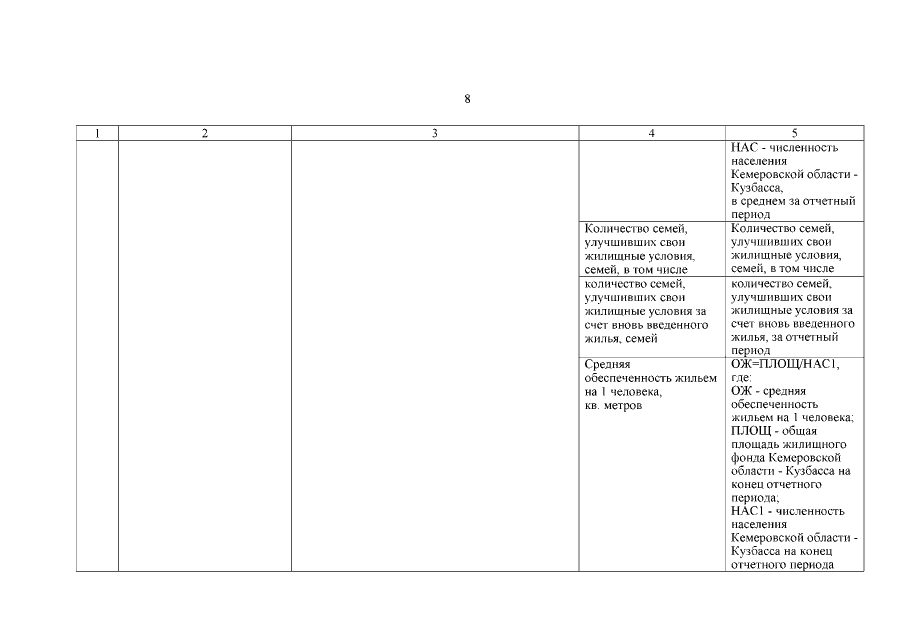 8

| 1 | 2 | 3 | 4 | 5 |
|---|---|---|---|---|
| | | | | НАС - численность населения Кемеровской области - Кузбасса, в среднем за отчетный период |
| | | | Количество семей, улучшивших свои жилищные условия, семей, в том числе | Количество семей, улучшивших свои жилищные условия, семей, в том числе |
| | | | количество семей, улучшивших свои жилищные условия за счет вновь введенного жилья, семей | количество семей, улучшивших свои жилищные условия за счет вновь введенного жилья, за отчетный период |
| | | | Средняя обеспеченность жильем на 1 человека, кв. метров | ОЖ=ПЛОЩ/НАС1, где: ОЖ - средняя обеспеченность жильем на 1 человека; ПЛОЩ - общая площадь жилищного фонда Кемеровской области - Кузбасса на конец отчетного периода; НАС1 - численность населения Кемеровской области - Кузбасса на конец отчетного периода |